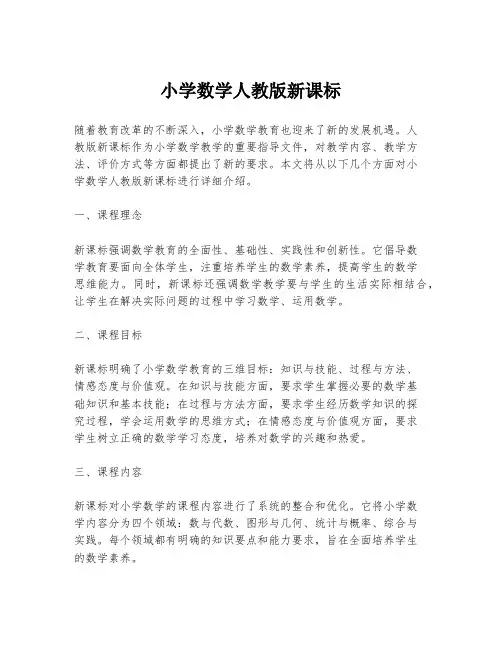 小学数学人教版新课标

随着教育改革的不断深入，小学数学教育也迎来了新的发展机遇。人教版新课标作为小学数学教学的重要指导文件，对教学内容、教学方法、评价方式等方面都提出了新的要求。本文将从以下几个方面对小学数学人教版新课标进行详细介绍。

一、课程理念

新课标强调数学教育的全面性、基础性、实践性和创新性。它倡导数学教育要面向全体学生，注重培养学生的数学素养，提高学生的数学思维能力。同时，新课标还强调数学教学要与学生的生活实际相结合，让学生在解决实际问题的过程中学习数学、运用数学。

二、课程目标

新课标明确了小学数学教育的三维目标：知识与技能、过程与方法、情感态度与价值观。在知识与技能方面，要求学生掌握必要的数学基础知识和基本技能；在过程与方法方面，要求学生经历数学知识的探究过程，学会运用数学的思维方式；在情感态度与价值观方面，要求学生树立正确的数学学习态度，培养对数学的兴趣和热爱。

三、课程内容

新课标对小学数学的课程内容进行了系统的整合和优化。它将小学数学内容分为四个领域：数与代数、图形与几何、统计与概率、综合与实践。每个领域都有明确的知识要点和能力要求，旨在全面培养学生的数学素养。